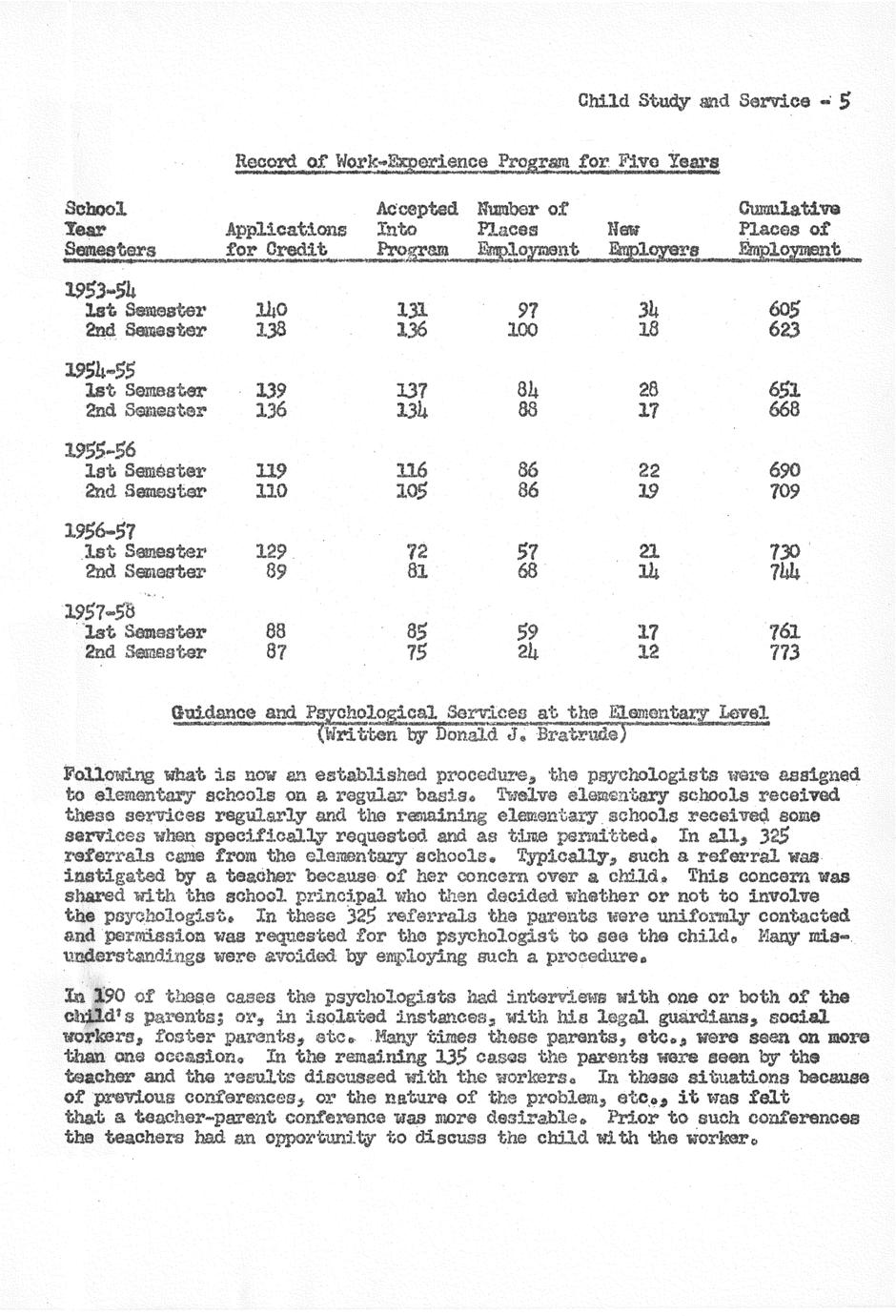 Child Study and Service - 5

Record of Work-Experience Program for Five Years

| School Year Semesters | Applications for Credit | Accepted Into Program | Number of Places Employment | New Employers | Cumulative Places of Employment |
|---|---|---|---|---|---|
| 1953-54 | | | | | |
| 1st Semester | 140 | 131 | 97 | 34 | 605 |
| 2nd Semester | 138 | 136 | 100 | 18 | 623 |
| 1954-55 | | | | | |
| 1st Semester | 139 | 137 | 84 | 28 | 651 |
| 2nd Semester | 136 | 134 | 88 | 17 | 668 |
| 1955-56 | | | | | |
| 1st Semester | 119 | 116 | 86 | 22 | 690 |
| 2nd Semester | 110 | 105 | 86 | 19 | 709 |
| 1956-57 | | | | | |
| 1st Semester | 129 | 72 | 57 | 21 | 730 |
| 2nd Semester | 89 | 81 | 68 | 14 | 744 |
| 1957-58 | | | | | |
| 1st Semester | 88 | 85 | 59 | 17 | 761 |
| 2nd Semester | 87 | 75 | 24 | 12 | 773 |

Guidance and Psychological Services at the Elementary Level
(Written by Donald J. Bratrude)

Following what is now an established procedure, the psychologists were assigned to elementary schools on a regular basis. Twelve elementary schools received these services regularly and the remaining elementary schools received some services when specifically requested and as time permitted. In all, 325 referrals came from the elementary schools. Typically, such a referral was instigated by a teacher because of her concern over a child. This concern was shared with the school principal who then decided whether or not to involve the psychologist. In these 325 referrals the parents were uniformly contacted and permission was requested for the psychologist to see the child. Many misunderstandings were avoided by employing such a procedure.

In 190 of these cases the psychologists had interviews with one or both of the child's parents; or, in isolated instances, with his legal guardians, social workers, foster parents, etc. Many times these parents, etc., were seen on more than one occasion. In the remaining 135 cases the parents were seen by the teacher and the results discussed with the workers. In these situations because of previous conferences, or the nature of the problem, etc., it was felt that a teacher-parent conference was more desirable. Prior to such conferences the teachers had an opportunity to discuss the child with the worker.